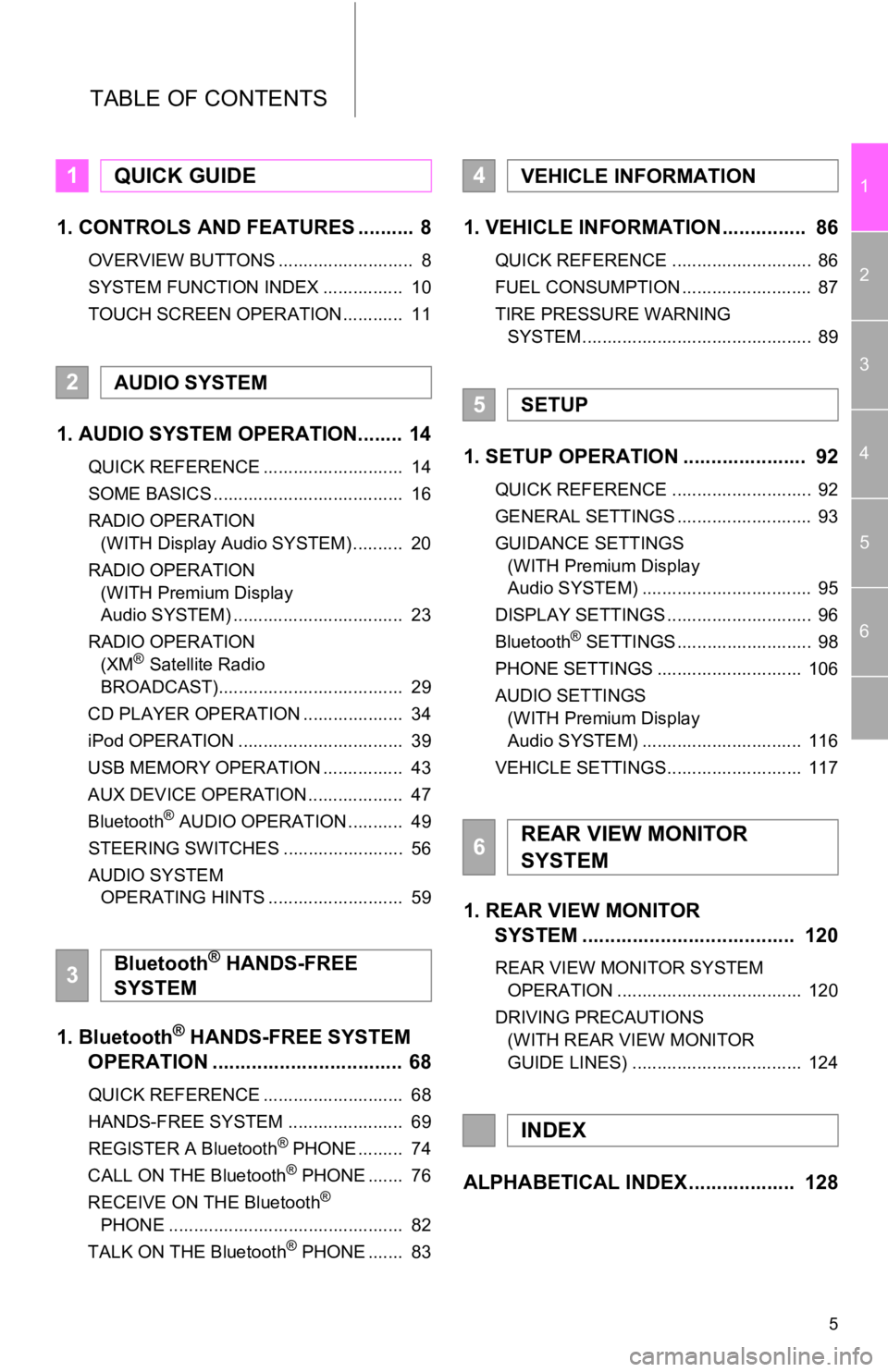 TABLE OF CONTENTS

1 QUICK GUIDE

1. CONTROLS AND FEATURES 8

OVERVIEW BUTTONS 8
SYSTEM FUNCTION INDEX 10
TOUCH SCREEN OPERATION 11

2 AUDIO SYSTEM

1. AUDIO SYSTEM OPERATION 14

QUICK REFERENCE 14
SOME BASICS 16
RADIO OPERATION (WITH Display Audio SYSTEM) 20
RADIO OPERATION (WITH Premium Display Audio SYSTEM) 23
RADIO OPERATION (XM® Satellite Radio BROADCAST) 29
CD PLAYER OPERATION 34
iPod OPERATION 39
USB MEMORY OPERATION 43
AUX DEVICE OPERATION 47
Bluetooth® AUDIO OPERATION 49
STEERING SWITCHES 56
AUDIO SYSTEM OPERATING HINTS 59

3 Bluetooth® HANDS-FREE SYSTEM

1. Bluetooth® HANDS-FREE SYSTEM OPERATION 68

QUICK REFERENCE 68
HANDS-FREE SYSTEM 69
REGISTER A Bluetooth® PHONE 74
CALL ON THE Bluetooth® PHONE 76
RECEIVE ON THE Bluetooth® PHONE 82
TALK ON THE Bluetooth® PHONE 83

4 VEHICLE INFORMATION

1. VEHICLE INFORMATION 86

QUICK REFERENCE 86
FUEL CONSUMPTION 87
TIRE PRESSURE WARNING SYSTEM 89

5 SETUP

1. SETUP OPERATION 92

QUICK REFERENCE 92
GENERAL SETTINGS 93
GUIDANCE SETTINGS (WITH Premium Display Audio SYSTEM) 95
DISPLAY SETTINGS 96
Bluetooth® SETTINGS 98
PHONE SETTINGS 106
AUDIO SETTINGS (WITH Premium Display Audio SYSTEM) 116
VEHICLE SETTINGS 117

6 REAR VIEW MONITOR SYSTEM

1. REAR VIEW MONITOR SYSTEM 120

REAR VIEW MONITOR SYSTEM OPERATION 120
DRIVING PRECAUTIONS (WITH REAR VIEW MONITOR GUIDE LINES) 124

INDEX

ALPHABETICAL INDEX 128

1
2
3
4
5
6

5

carmanualsonline.info